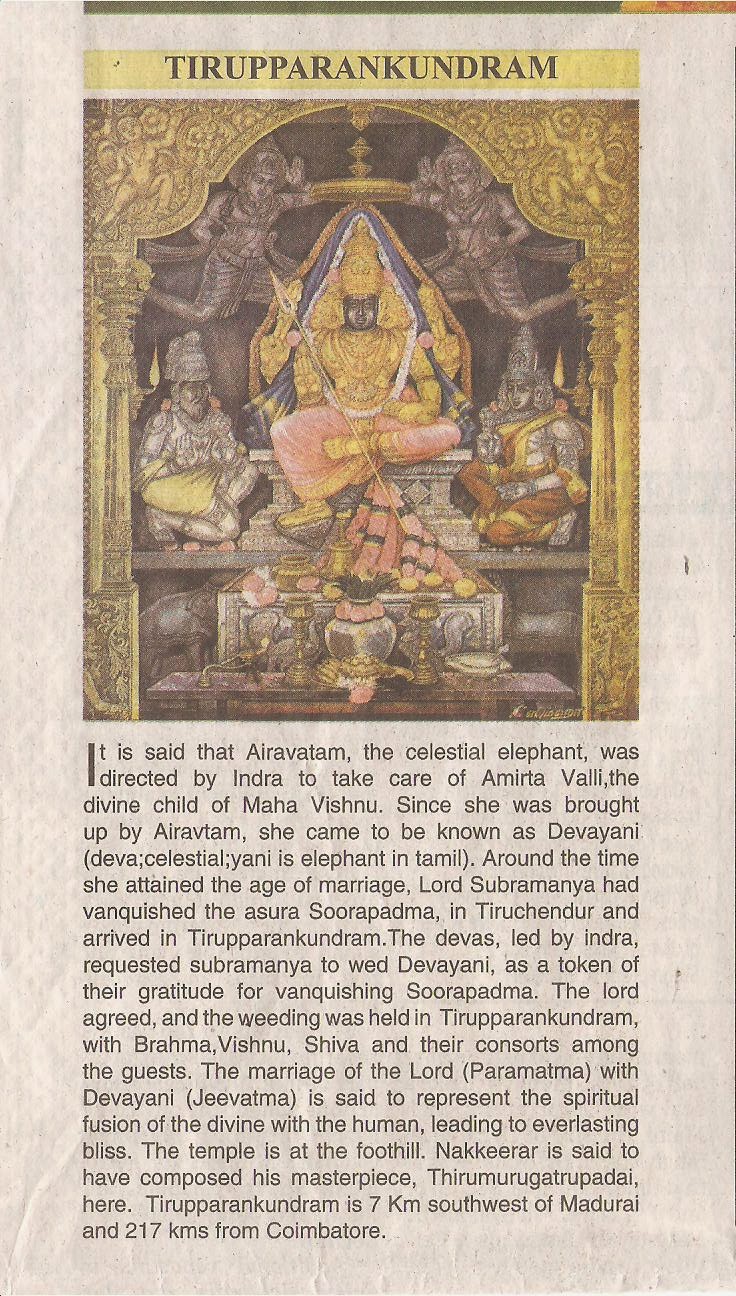 TIRUPPARANKUNDRAM

It is said that Airavatam, the celestial elephant, was directed by Indra to take care of Amirta Valli,the divine child of Maha Vishnu. Since she was brought up by Airavtam, she came to be known as Devayani (deva;celestial;yani is elephant in tamil). Around the time she attained the age of marriage, Lord Subramanya had vanquished the asura Soorapadma, in Tiruchendur and arrived in Tirupparankundram.The devas, led by indra, requested subramanya to wed Devayani, as a token of their gratitude for vanquishing Soorapadma. The lord agreed, and the weeding was held in Tirupparankundram, with Brahma,Vishnu, Shiva and their consorts among the guests. The marriage of the Lord (Paramatma) with Devayani (Jeevatma) is said to represent the spiritual fusion of the divine with the human, leading to everlasting bliss. The temple is at the foothill. Nakkeerar is said to have composed his masterpiece, Thirumurugatrupadai, here. Tirupparankundram is 7 Km southwest of Madurai and 217 kms from Coimbatore.